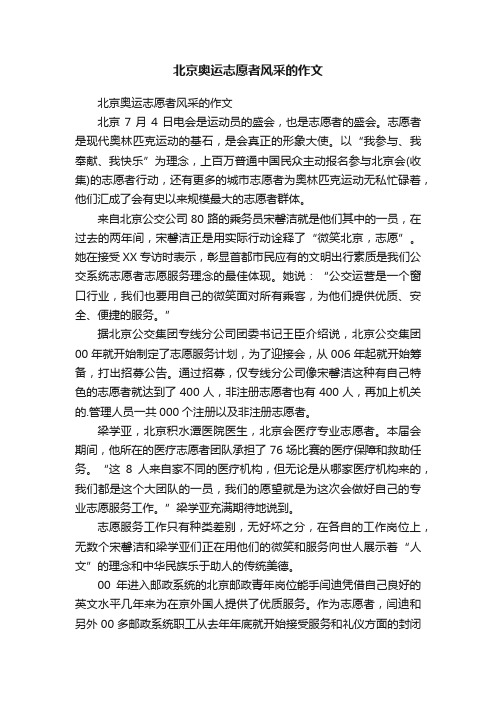 北京奥运志愿者风采的作文

北京奥运志愿者风采的作文

北京 7 月 4 日电会是运动员的盛会，也是志愿者的盛会。志愿者是现代奥林匹克运动的基石，是会真正的形象大使。以“我参与、我奉献、我快乐”为理念，上百万普通中国民众主动报名参与北京会(收集)的志愿者行动，还有更多的城市志愿者为奥林匹克运动无私忙碌着，他们汇成了会有史以来规模最大的志愿者群体。

来自北京公交公司 80 路的乘务员宋馨洁就是他们其中的一员，在过去的两年间，宋馨洁正是用实际行动诠释了“微笑北京，志愿”。她在接受 XX 专访时表示，彰显首都市民应有的文明出行素质是我们公交系统志愿者志愿服务理念的最佳体现。她说：“公交运营是一个窗口行业，我们也要用自己的微笑面对所有乘客，为他们提供优质、安全、便捷的服务。”

据北京公交集团专线分公司团委书记王臣介绍说，北京公交集团 00 年就开始制定了志愿服务计划，为了迎接会，从 006 年起就开始筹备，打出招募公告。通过招募，仅专线分公司像宋馨洁这种有自己特色的志愿者就达到了 400 人，非注册志愿者也有 400 人，再加上机关的.管理人员一共 000 个注册以及非注册志愿者。

梁学亚，北京积水潭医院医生，北京会医疗专业志愿者。本届会期间，他所在的医疗志愿者团队承担了 76 场比赛的医疗保障和救助任务。“这 8 人来自家不同的医疗机构，但无论是从哪家医疗机构来的，我们都是这个大团队的一员，我们的愿望就是为这次会做好自己的专业志愿服务工作。”梁学亚充满期待地说到。

志愿服务工作只有种类差别，无好坏之分，在各自的工作岗位上，无数个宋馨洁和梁学亚们正在用他们的微笑和服务向世人展示着“人文”的理念和中华民族乐于助人的传统美德。

00 年进入邮政系统的北京邮政青年岗位能手闫迪凭借自己良好的英文水平几年来为在京外国人提供了优质服务。作为志愿者，闫迪和另外 00 多邮政系统职工从去年年底就开始接受服务和礼仪方面的封闭